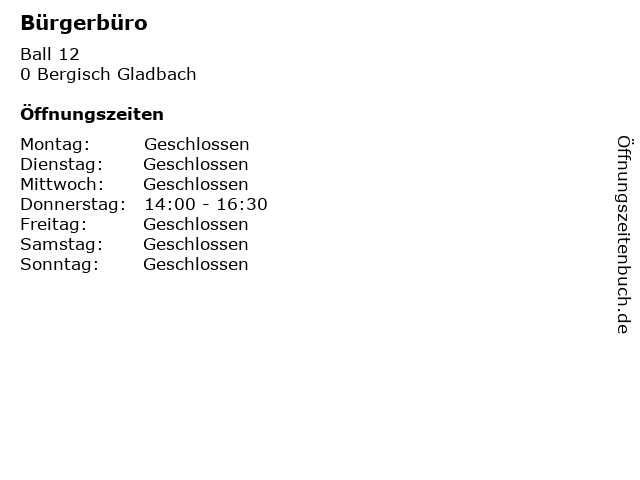 Bürgerbüro

Ball 12
0 Bergisch Gladbach

Öffnungszeiten

| Montag: | Geschlossen |
|---|---|
| Dienstag: | Geschlossen |
| Mittwoch: | Geschlossen |
| Donnerstag: | 14:00 - 16:30 |
| Freitag: | Geschlossen |
| Samstag: | Geschlossen |
| Sonntag: | Geschlossen |

Öffnungszeitenbuch.de